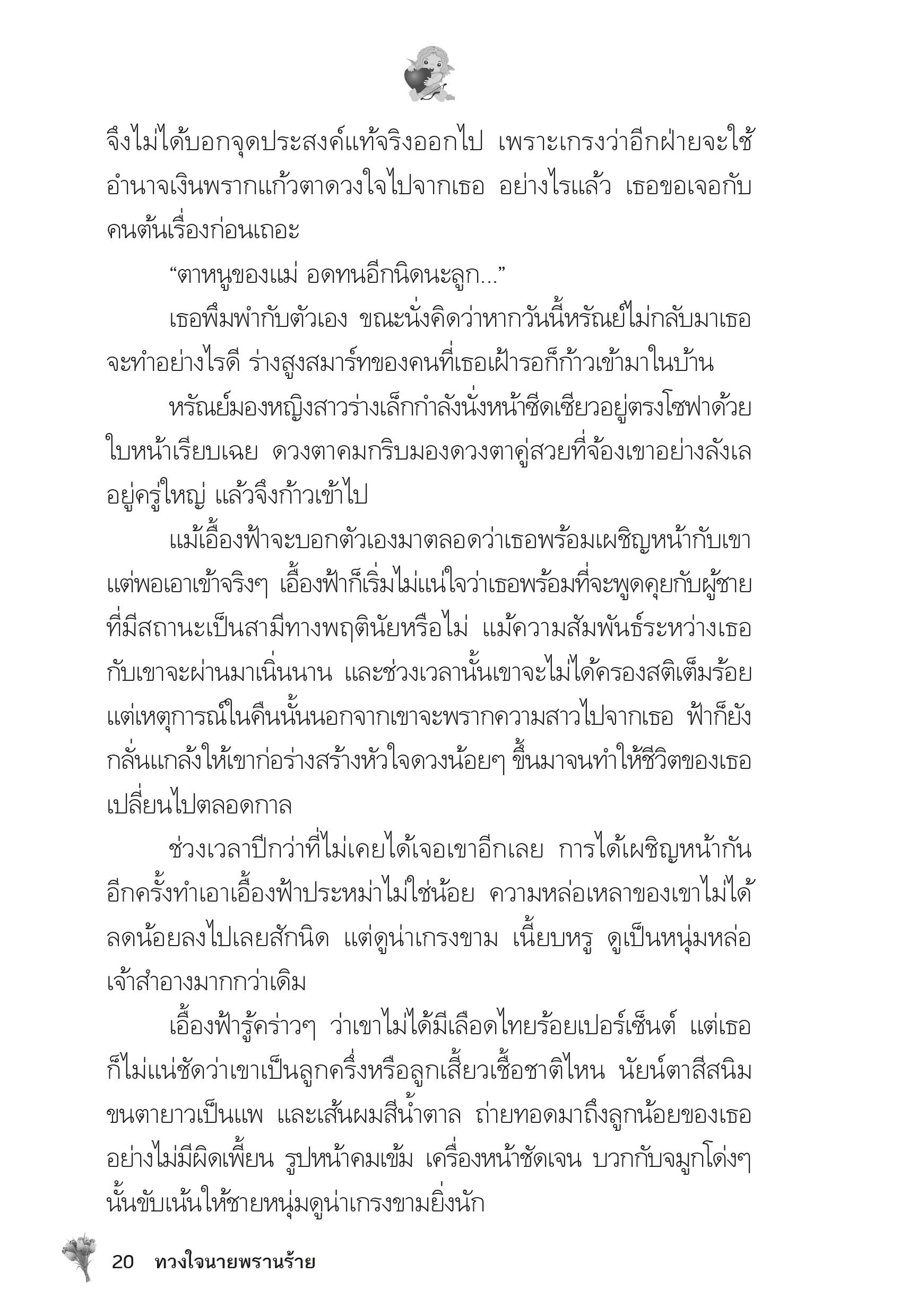 จึงไม่ได้บอกจุดประสงค์แท้จริงออกไป เพราะเกรงว่าอีกฝ่ายจะใช้อำนาจเงินพรากแก้วตาดวงใจไปจากเธอ อย่างไรแล้ว เธอขอเจอกับคนต้นเรื่องก่อนเถอะ

“ตาหนูของแม่ อดทนอีกนิดนะลูก...”

เธอพึมพำกับตัวเอง ขณะนั่งคิดว่าหากวันนี้หรัณย์ไม่กลับมาเธอจะทำอย่างไรดี ร่างสูงสมาร์ทของคนที่เธอเฝ้ารอก็ก้าวเข้ามาในบ้าน

หรัณย์มองหญิงสาวร่างเล็กกำลังนั่งหน้าซีดเซียวอยู่ตรงโซฟาด้วยใบหน้าเรียบเฉย ดวงตาคมกริบมองดวงตาคู่สวยที่จ้องเขาอย่างลังเลอยู่ครู่ใหญ่ แล้วจึงก้าวเข้าไป

แม้เอื้องฟ้าจะบอกตัวเองมาตลอดว่าเธอพร้อมเผชิญหน้ากับเขา แต่พอเอาเข้าจริงๆ เอื้องฟ้าก็เริ่มไม่แน่ใจว่าเธอพร้อมที่จะพูดคุยกับผู้ชายที่มีสถานะเป็นสามีทางพฤตินัยหรือไม่ แม้ความสัมพันธ์ระหว่างเธอกับเขาจะผ่านมาเนิ่นนาน และช่วงเวลานั้นเขาจะไม่ได้ครองสติเต็มร้อย แต่เหตุการณ์ในคืนนั้นนอกจากเขาจะพรากความสาวไปจากเธอ ฟ้าก็ยังกลั่นแกล้งให้เขาก่อร่างสร้างหัวใจดวงน้อยๆ ขึ้นมาจนทำให้ชีวิตของเธอเปลี่ยนไปตลอดกาล

ช่วงเวลาปีกว่าที่ไม่เคยได้เจอเขาอีกเลย การได้เผชิญหน้ากันอีกครั้งทำเอาเอื้องฟ้าประหม่าไม่ใช่น้อย ความหล่อเหลาของเขาไม่ได้ลดน้อยลงไปเลยสักนิด แต่ดูน่าเกรงขาม เนี้ยบหรู ดูเป็นหนุ่มหล่อเจ้าสำอางมากกว่าเดิม

เอื้องฟ้ารู้คร่าวๆ ว่าเขาไม่ได้มีเลือดไทยร้อยเปอร์เซ็นต์ แต่เธอก็ไม่แน่ชัดว่าเขาเป็นลูกครึ่งหรือลูกเสี้ยวเชื้อชาติไหน นัยน์ตาสีสนิม ขนตายาวเป็นแพ และเส้นผมสีน้ำตาล ถ่ายทอดมาถึงลูกน้อยของเธออย่างไม่มีผิดเพี้ยน รูปหน้าคมเข้ม เครื่องหน้าชัดเจน บวกกับจมูกโด่งๆ นั้นขับเน้นให้ชายหนุ่มดูน่าเกรงขามยิ่งนัก

20 ทวงใจนายพรานร้าย